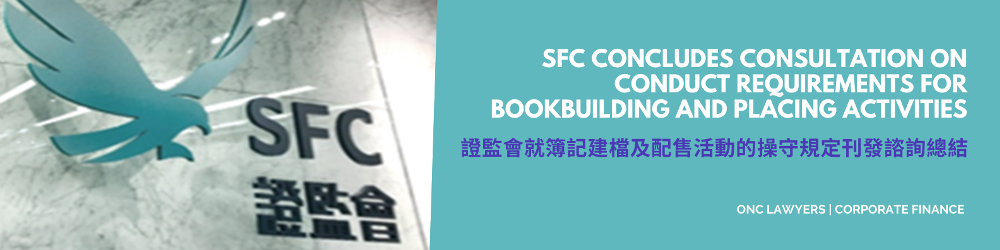 SFC
證監會

SFC CONCLUDES CONSULTATION ON CONDUCT REQUIREMENTS FOR BOOKBUILDING AND PLACING ACTIVITIES

證監會就簿記建檔及配售活動的操守規定刊發諮詢總結

ONC LAWYERS | CORPORATE FINANCE